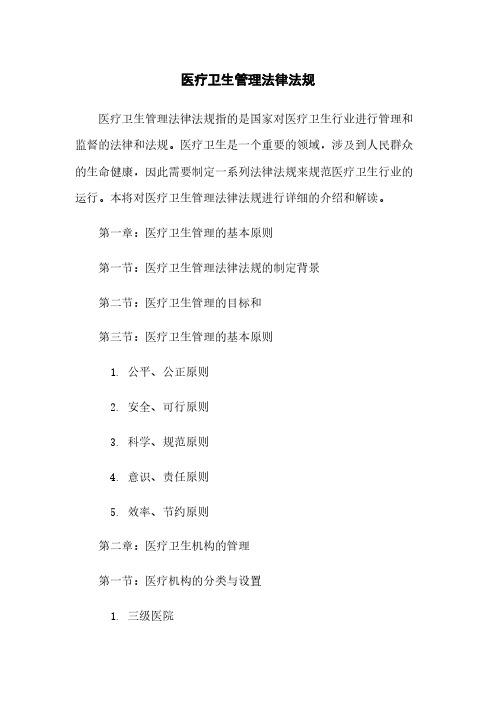 医疗卫生管理法律法规

医疗卫生管理法律法规指的是国家对医疗卫生行业进行管理和监督的法律和法规。医疗卫生是一个重要的领域，涉及到人民群众的生命健康，因此需要制定一系列法律法规来规范医疗卫生行业的运行。本将对医疗卫生管理法律法规进行详细的介绍和解读。

第一章：医疗卫生管理的基本原则

第一节：医疗卫生管理法律法规的制定背景

第二节：医疗卫生管理的目标和

第三节：医疗卫生管理的基本原则

1. 公平、公正原则

2. 安全、可行原则

3. 科学、规范原则

4. 意识、责任原则

5. 效率、节约原则

第二章：医疗卫生机构的管理

第一节：医疗机构的分类与设置

1. 三级医院